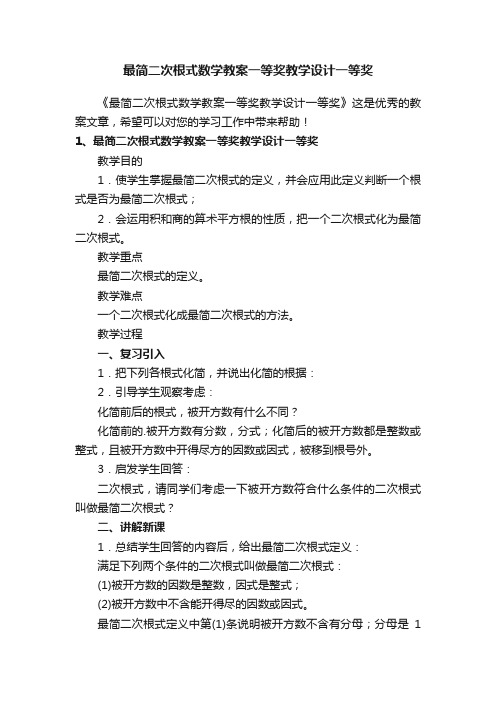 最简二次根式数学教案一等奖教学设计一等奖

《最简二次根式数学教案一等奖教学设计一等奖》这是优秀的教案文章，希望可以对您的学习工作中带来帮助！

1、最简二次根式数学教案一等奖教学设计一等奖

教学目的

1．使学生掌握最简二次根式的定义，并会应用此定义判断一个根式是否为最简二次根式；

2．会运用积和商的算术平方根的性质，把一个二次根式化为最简二次根式。

教学重点

最简二次根式的定义。

教学难点

一个二次根式化成最简二次根式的方法。

教学过程

一、复习引入

1．把下列各根式化简，并说出化简的根据：

2．引导学生观察考虑：

化简前后的根式，被开方数有什么不同？

化简前的.被开方数有分数，分式；化简后的被开方数都是整数或整式，且被开方数中开得尽方的因数或因式，被移到根号外。

3．启发学生回答：

二次根式，请同学们考虑一下被开方数符合什么条件的二次根式叫做最简二次根式？

二、讲解新课

1．总结学生回答的内容后，给出最简二次根式定义：

满足下列两个条件的二次根式叫做最简二次根式：

(1)被开方数的因数是整数，因式是整式；

(2)被开方数中不含能开得尽的因数或因式。

最简二次根式定义中第(1)条说明被开方数不含有分母；分母是 1